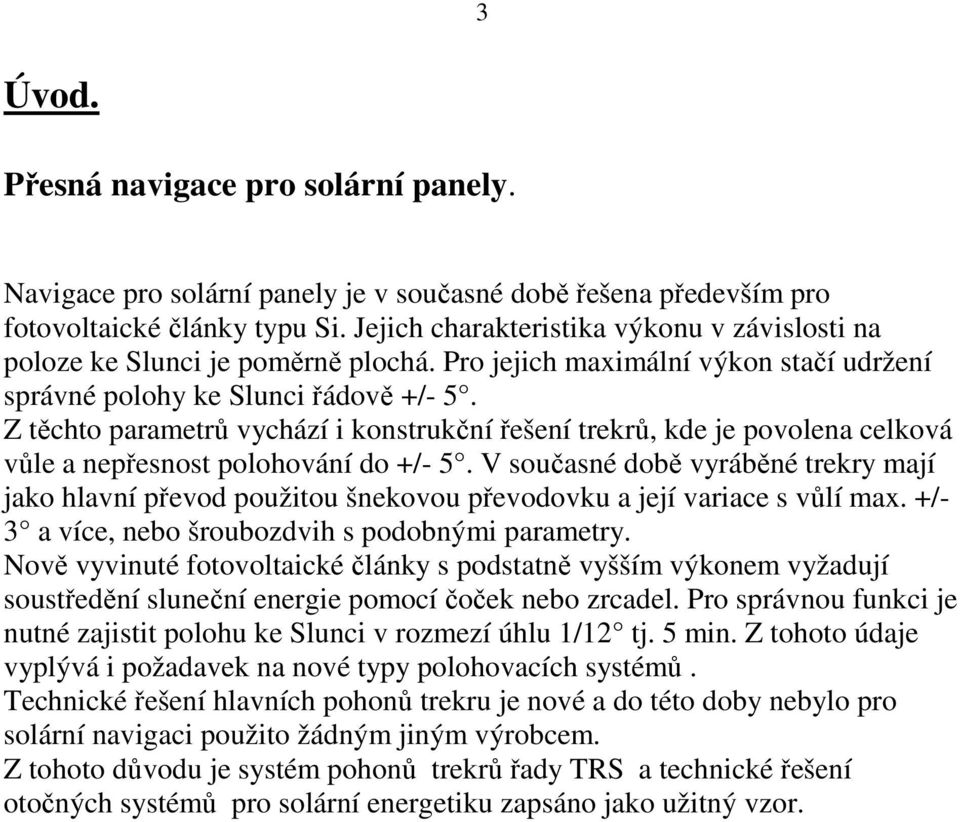 3

Úvod.

Přesná navigace pro solární panely.

Navigace pro solární panely je v současné době řešena především pro fotovoltaické články typu Si. Jejich charakteristika výkonu v závislosti na poloze ke Slunci je poměrně plochá. Pro jejich maximální výkon stačí udržení správné polohy ke Slunci řádově +/- 5°.
Z těchto parametrů vychází i konstrukční řešení trekrů, kde je povolena celková vůle a nepřesnost polohování do +/- 5°. V současné době vyráběné trekry mají jako hlavní převod použitou šnekovou převodovku a její variace s vůlí max. +/- 3° a více, nebo šroubozdvih s podobnými parametry.
Nově vyvinuté fotovoltaické články s podstatně vyšším výkonem vyžadují soustředění sluneční energie pomocí čoček nebo zrcadel. Pro správnou funkci je nutné zajistit polohu ke Slunci v rozmezí úhlu 1/12° tj. 5 min. Z tohoto údaje vyplývá i požadavek na nové typy polohovacích systémů .
Technické řešení hlavních pohonů trekru je nové a do této doby nebylo pro solární navigaci použito žádným jiným výrobcem.
Z tohoto důvodu je systém pohonů trekrů řady TRS a technické řešení otočných systémů pro solární energetiku zapsáno jako užitný vzor.